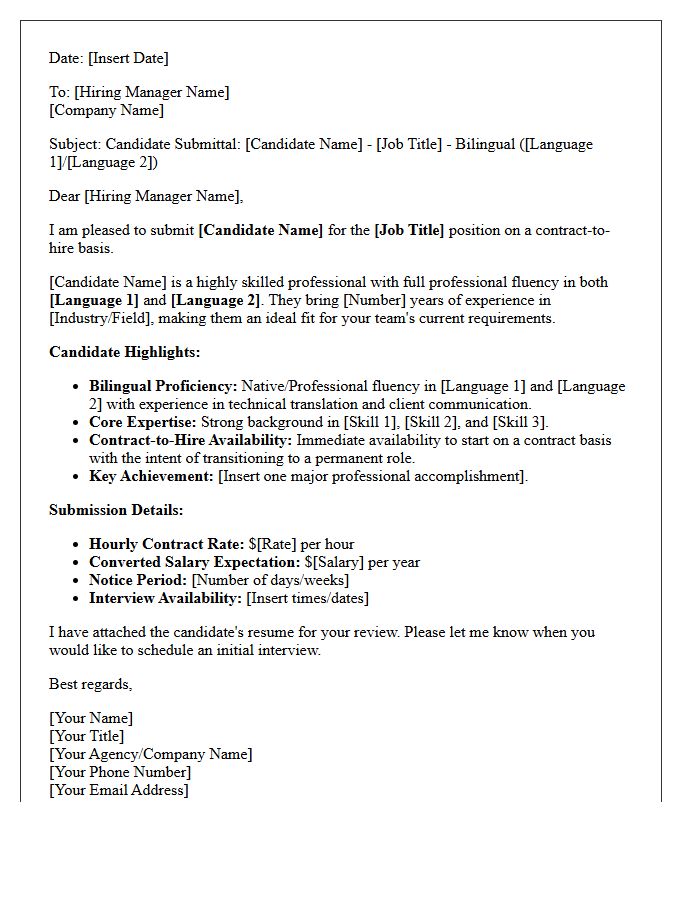 Date: [Insert Date]

To: [Hiring Manager Name]
[Company Name]

Subject: Candidate Submittal: [Candidate Name] - [Job Title] - Bilingual ([Language 1]/[Language 2])

Dear [Hiring Manager Name],

I am pleased to submit [Candidate Name] for the [Job Title] position on a contract-to-hire basis.

[Candidate Name] is a highly skilled professional with full professional fluency in both [Language 1] and [Language 2]. They bring [Number] years of experience in [Industry/Field], making them an ideal fit for your team's current requirements.

Candidate Highlights:

• Bilingual Proficiency: Native/Professional fluency in [Language 1] and [Language 2] with experience in technical translation and client communication.
• Core Expertise: Strong background in [Skill 1], [Skill 2], and [Skill 3].
• Contract-to-Hire Availability: Immediate availability to start on a contract basis with the intent of transitioning to a permanent role.
• Key Achievement: [Insert one major professional accomplishment].

Submission Details:

• Hourly Contract Rate: $[Rate] per hour
• Converted Salary Expectation: $[Salary] per year
• Notice Period: [Number of days/weeks]
• Interview Availability: [Insert times/dates]

I have attached the candidate's resume for your review. Please let me know when you would like to schedule an initial interview.

Best regards,

[Your Name]
[Your Title]
[Your Agency/Company Name]
[Your Phone Number]
[Your Email Address]